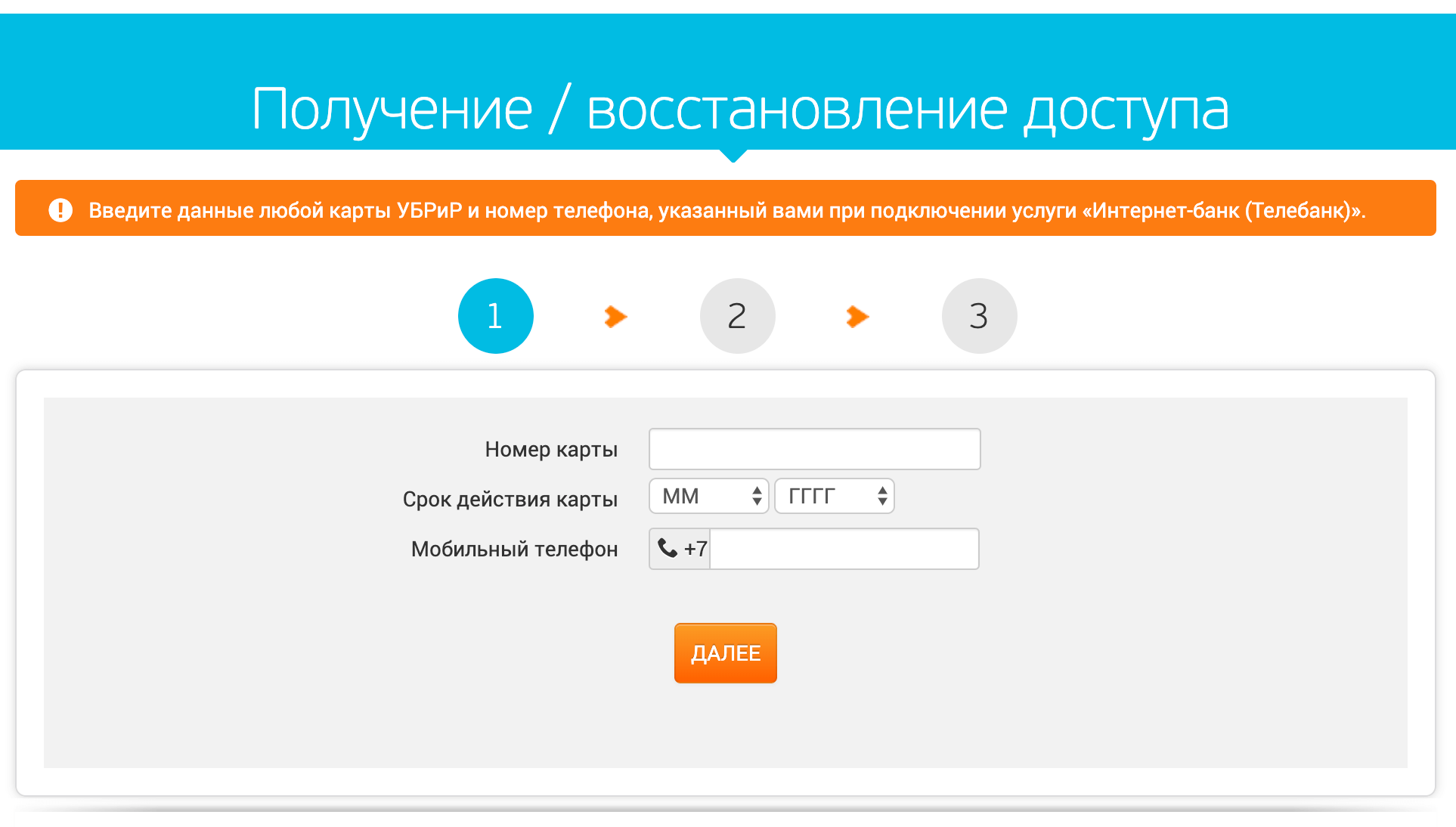 Получение / восстановление доступа

Введите данные любой карты УБРиР и номер телефона, указанный вами при подключении услуги «Интернет-банк (Телебанк)».

1

2

3

Номер карты

Срок действия карты

ММ

ГГГГ

Мобильный телефон

+7

ДАЛЕЕ